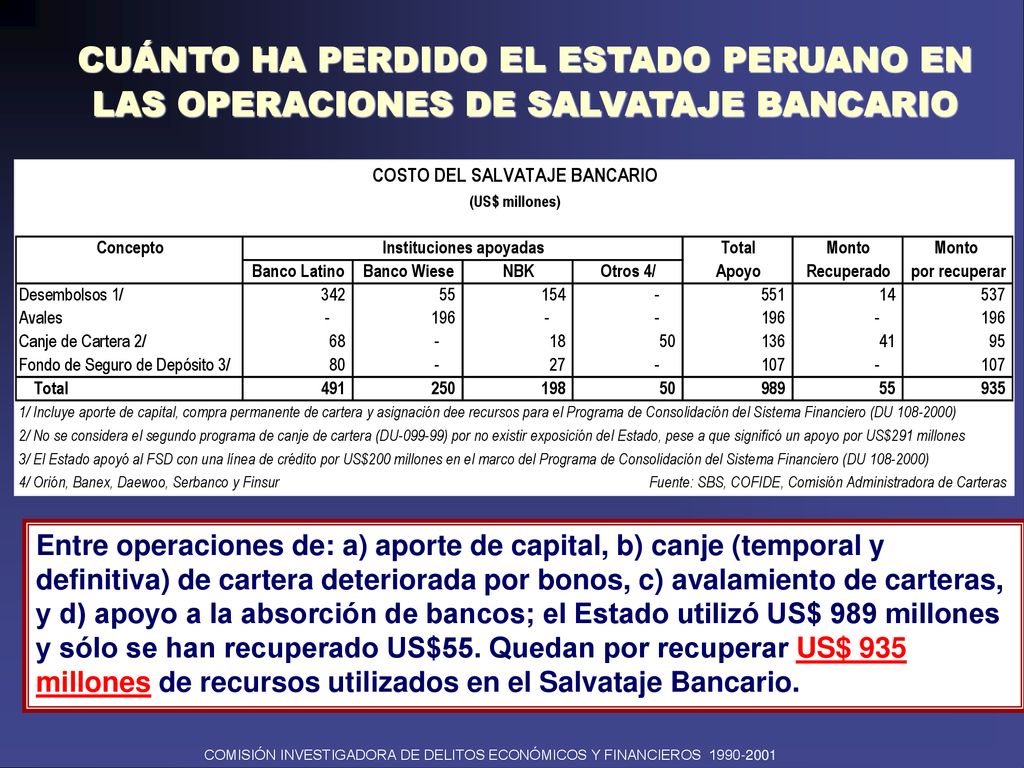 CUÁNTO HA PERDIDO EL ESTADO PERUANO EN LAS OPERACIONES DE SALVATAJE BANCARIO

COSTO DEL SALVATAJE BANCARIO
(US$ millones)

| Concepto | Instituciones apoyadas | | | | Total | Monto | Monto |
|---|---|---|---|---|---|---|---|
| | Banco Latino | Banco Wiese | NBK | Otros 4/ | Apoyo | Recuperado | por recuperar |
| Desembolsos 1/ | 342 | 55 | 154 | - | 551 | 14 | 537 |
| Avales | - | 196 | - | - | 196 | - | 196 |
| Canje de Cartera 2/ | 68 | - | 18 | 50 | 136 | 41 | 95 |
| Fondo de Seguro de Depósito 3/ | 80 | - | 27 | - | 107 | - | 107 |
| Total | 491 | 250 | 198 | 50 | 989 | 55 | 935 |

1/ Incluye aporte de capital, compra permanente de cartera y asignación dee recursos para el Programa de Consolidación del Sistema Financiero (DU 108-2000)
2/ No se considera el segundo programa de canje de cartera (DU-099-99) por no existir exposición del Estado, pese a que significó un apoyo por US$291 millones
3/ El Estado apoyó al FSD con una línea de crédito por US$200 millones en el marco del Programa de Consolidación del Sistema Financiero (DU 108-2000)
4/ Orión, Banex, Daewoo, Serbanco y Finsur
Fuente: SBS, COFIDE, Comisión Administradora de Carteras

Entre operaciones de: a) aporte de capital, b) canje (temporal y definitiva) de cartera deteriorada por bonos, c) avalamiento de carteras, y d) apoyo a la absorción de bancos; el Estado utilizó US$ 989 millones y sólo se han recuperado US$55. Quedan por recuperar US$ 935 millones de recursos utilizados en el Salvataje Bancario.

COMISIÓN INVESTIGADORA DE DELITOS ECONÓMICOS Y FINANCIEROS 1990-2001